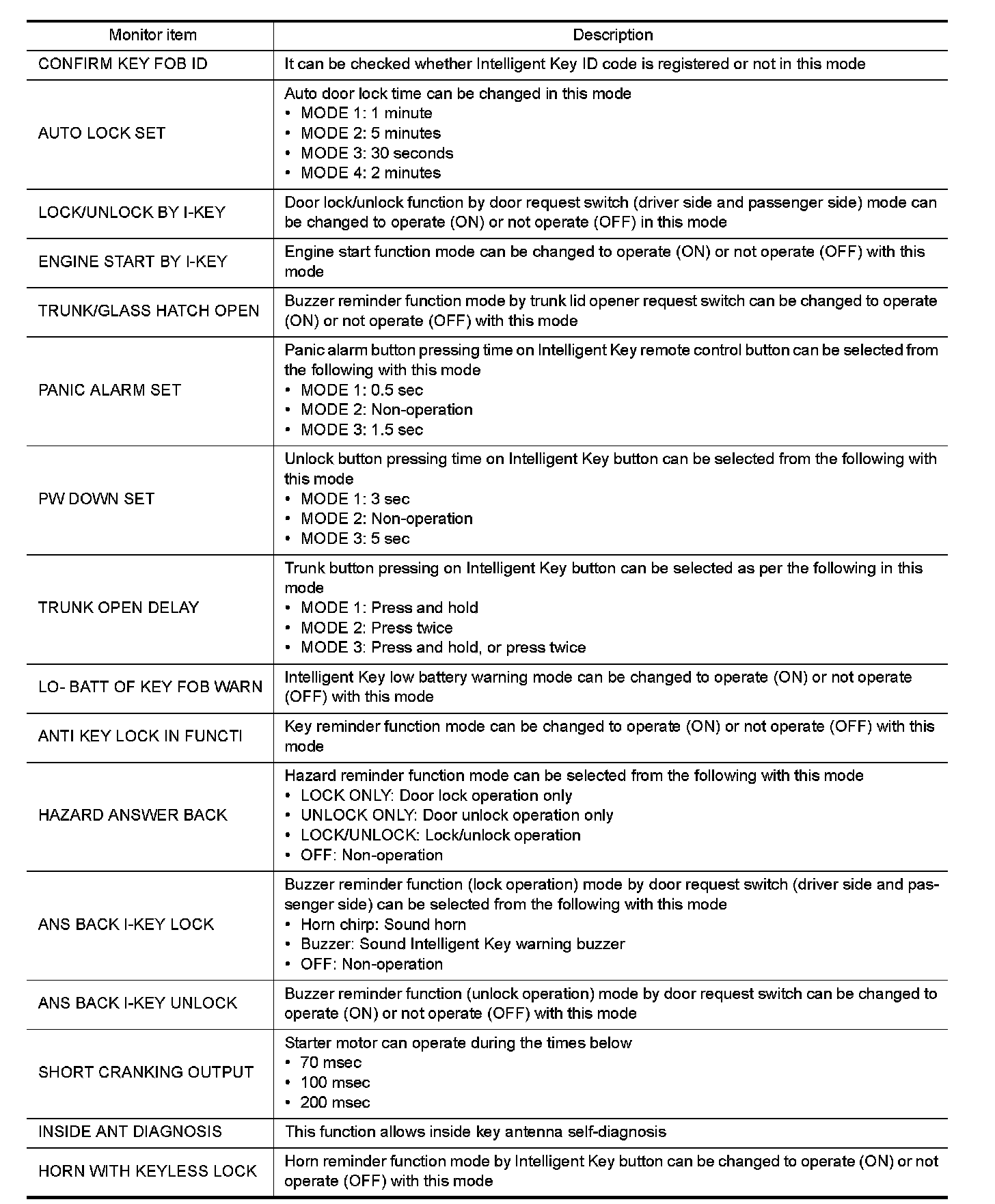 | Monitor item | Description |
|---|---|
| CONFIRM KEY FOB ID | It can be checked whether Intelligent Key ID code is registered or not in this mode |
| AUTO LOCK SET | Auto door lock time can be changed in this mode<br>• MODE 1: 1 minute<br>• MODE 2: 5 minutes<br>• MODE 3: 30 seconds<br>• MODE 4: 2 minutes |
| LOCK/UNLOCK BY I-KEY | Door lock/unlock function by door request switch (driver side and passenger side) mode can be changed to operate (ON) or not operate (OFF) in this mode |
| ENGINE START BY I-KEY | Engine start function mode can be changed to operate (ON) or not operate (OFF) with this mode |
| TRUNK/GLASS HATCH OPEN | Buzzer reminder function mode by trunk lid opener request switch can be changed to operate (ON) or not operate (OFF) with this mode |
| PANIC ALARM SET | Panic alarm button pressing time on Intelligent Key remote control button can be selected from the following with this mode<br>• MODE 1: 0.5 sec<br>• MODE 2: Non-operation<br>• MODE 3: 1.5 sec |
| PW DOWN SET | Unlock button pressing time on Intelligent Key button can be selected from the following with this mode<br>• MODE 1: 3 sec<br>• MODE 2: Non-operation<br>• MODE 3: 5 sec |
| TRUNK OPEN DELAY | Trunk button pressing on Intelligent Key button can be selected as per the following in this mode<br>• MODE 1: Press and hold<br>• MODE 2: Press twice<br>• MODE 3: Press and hold, or press twice |
| LO- BATT OF KEY FOB WARN | Intelligent Key low battery warning mode can be changed to operate (ON) or not operate (OFF) with this mode |
| ANTI KEY LOCK IN FUNCTI | Key reminder function mode can be changed to operate (ON) or not operate (OFF) with this mode |
| HAZARD ANSWER BACK | Hazard reminder function mode can be selected from the following with this mode<br>• LOCK ONLY: Door lock operation only<br>• UNLOCK ONLY: Door unlock operation only<br>• LOCK/UNLOCK: Lock/unlock operation<br>• OFF: Non-operation |
| ANS BACK I-KEY LOCK | Buzzer reminder function (lock operation) mode by door request switch (driver side and passenger side) can be selected from the following with this mode<br>• Horn chirp: Sound horn<br>• Buzzer: Sound Intelligent Key warning buzzer<br>• OFF: Non-operation |
| ANS BACK I-KEY UNLOCK | Buzzer reminder function (unlock operation) mode by door request switch can be changed to operate (ON) or not operate (OFF) with this mode |
| SHORT CRANKING OUTPUT | Starter motor can operate during the times below<br>• 70 msec<br>• 100 msec<br>• 200 msec |
| INSIDE ANT DIAGNOSIS | This function allows inside key antenna self-diagnosis |
| HORN WITH KEYLESS LOCK | Horn reminder function mode by Intelligent Key button can be changed to operate (ON) or not operate (OFF) with this mode |